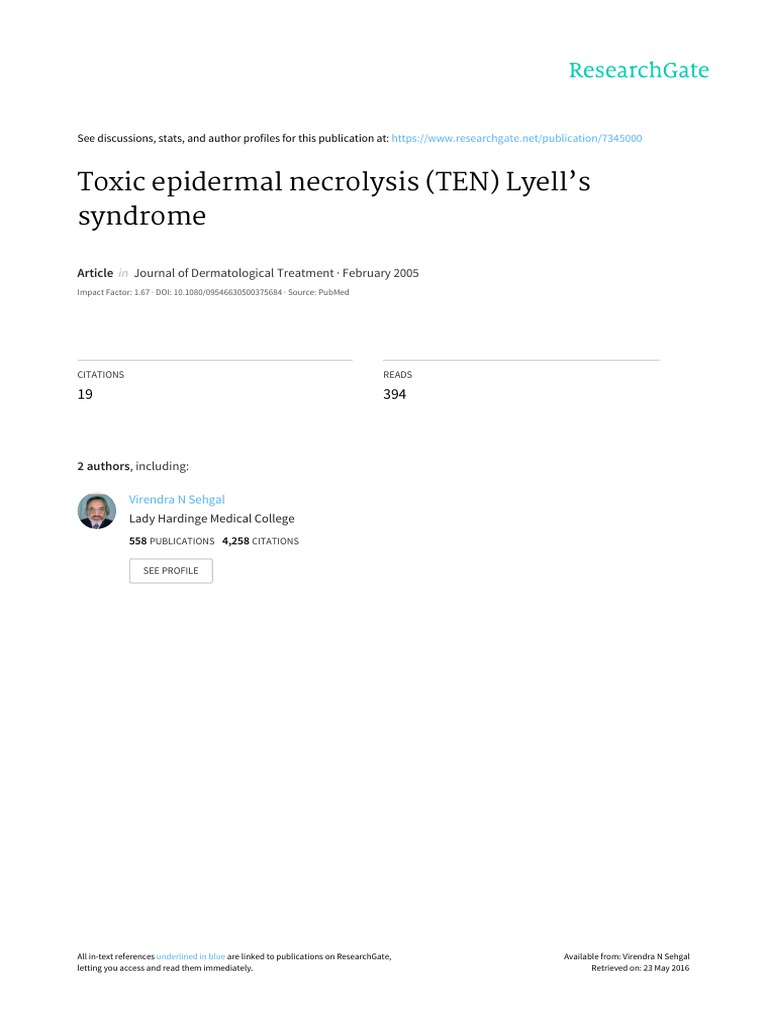 ResearchGate

See discussions, stats, and author profiles for this publication at: https://www.researchgate.net/publication/7345000

Toxic epidermal necrolysis (TEN) Lyell's syndrome

Article in Journal of Dermatological Treatment · February 2005

Impact Factor: 1.67 · DOI: 10.1080/09546630500375684 · Source: PubMed

CITATIONS
19

READS
394

2 authors, including:

Virendra N Sehgal
Lady Hardinge Medical College
558 PUBLICATIONS 4,258 CITATIONS

SEE PROFILE

All in-text references underlined in blue are linked to publications on ResearchGate, letting you access and read them immediately.

Available from: Virendra N Sehgal
Retrieved on: 23 May 2016